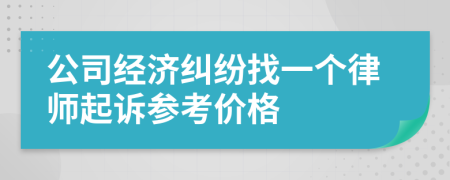 公司经济纠纷找一个律师起诉参考价格